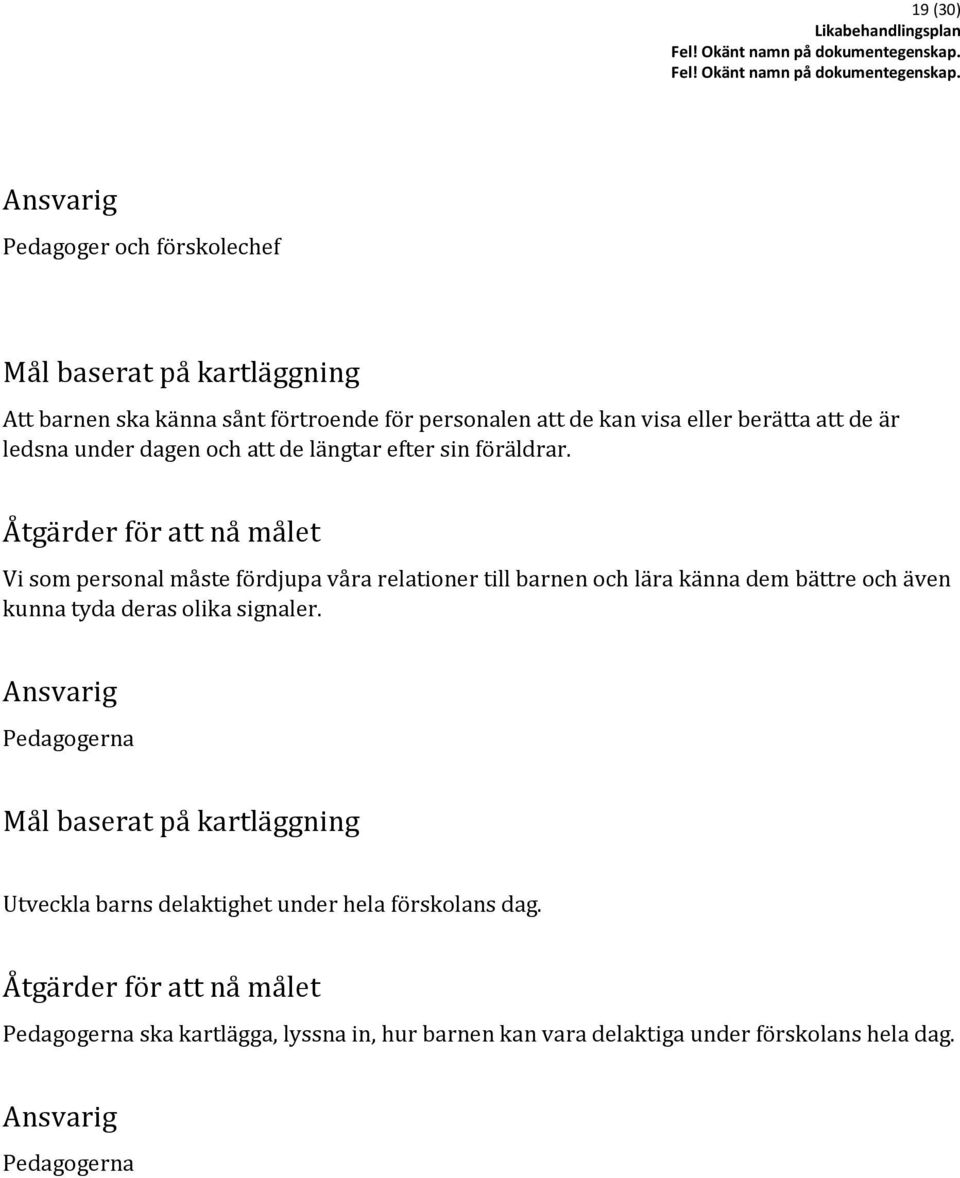 19 (30)
Likabehandlingsplan
Fel! Okänt namn på dokumentegenskap.
Fel! Okänt namn på dokumentegenskap.

Ansvarig

Pedagoger och förskolechef

Mål baserat på kartläggning

Att barnen ska känna sånt förtroende för personalen att de kan visa eller berätta att de är ledsna under dagen och att de längtar efter sin föräldrar.

Åtgärder för att nå målet

Vi som personal måste fördjupa våra relationer till barnen och lära känna dem bättre och även kunna tyda deras olika signaler.

Ansvarig

Pedagogerna

Mål baserat på kartläggning

Utveckla barns delaktighet under hela förskolans dag.

Åtgärder för att nå målet

Pedagogerna ska kartlägga, lyssna in, hur barnen kan vara delaktiga under förskolans hela dag.

Ansvarig

Pedagogerna